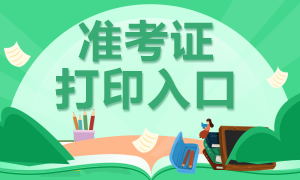 准考证
打印入口